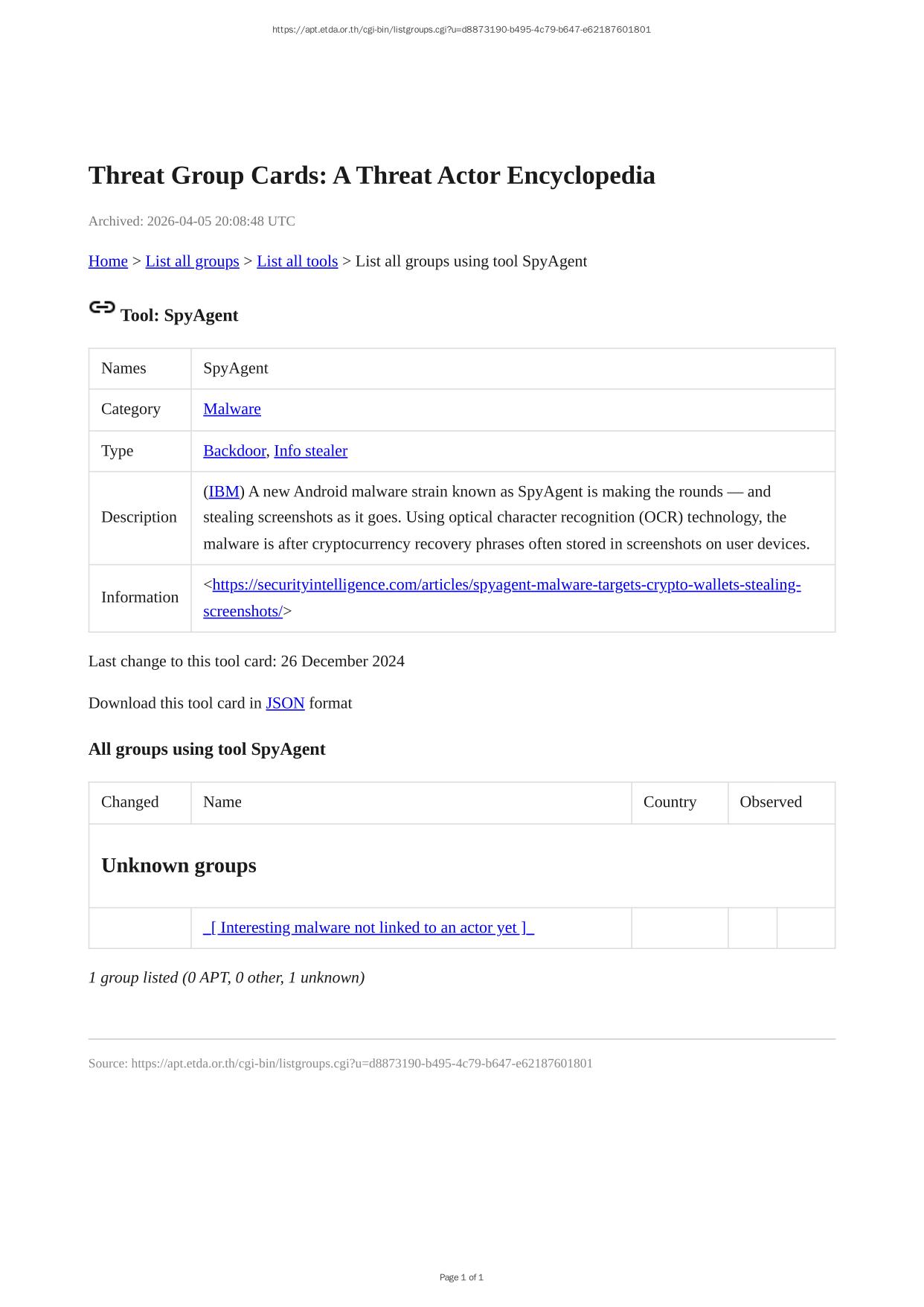 https://apt.etda.or.th/cgi-bin/listgroups.cgi?u=d8873190-b495-4c79-b647-e62187601801

Threat Group Cards: A Threat Actor Encyclopedia

Archived: 2026-04-05 20:08:48 UTC

Home > List all groups > List all tools > List all groups using tool SpyAgent

Tool: SpyAgent

| Names | SpyAgent |
|---|---|
| Category | Malware |
| Type | Backdoor, Info stealer |
| Description | (IBM) A new Android malware strain known as SpyAgent is making the rounds — and stealing screenshots as it goes. Using optical character recognition (OCR) technology, the malware is after cryptocurrency recovery phrases often stored in screenshots on user devices. |
| Information | <https://securityintelligence.com/articles/spyagent-malware-targets-crypto-wallets-stealing-screenshots/> |

Last change to this tool card: 26 December 2024

Download this tool card in JSON format

All groups using tool SpyAgent

| Changed | Name | Country | Observed |
|---|---|---|---|
| Unknown groups | | | |
| | _[ Interesting malware not linked to an actor yet ]_ | | |

1 group listed (0 APT, 0 other, 1 unknown)

Source: https://apt.etda.or.th/cgi-bin/listgroups.cgi?u=d8873190-b495-4c79-b647-e62187601801

Page 1 of 1